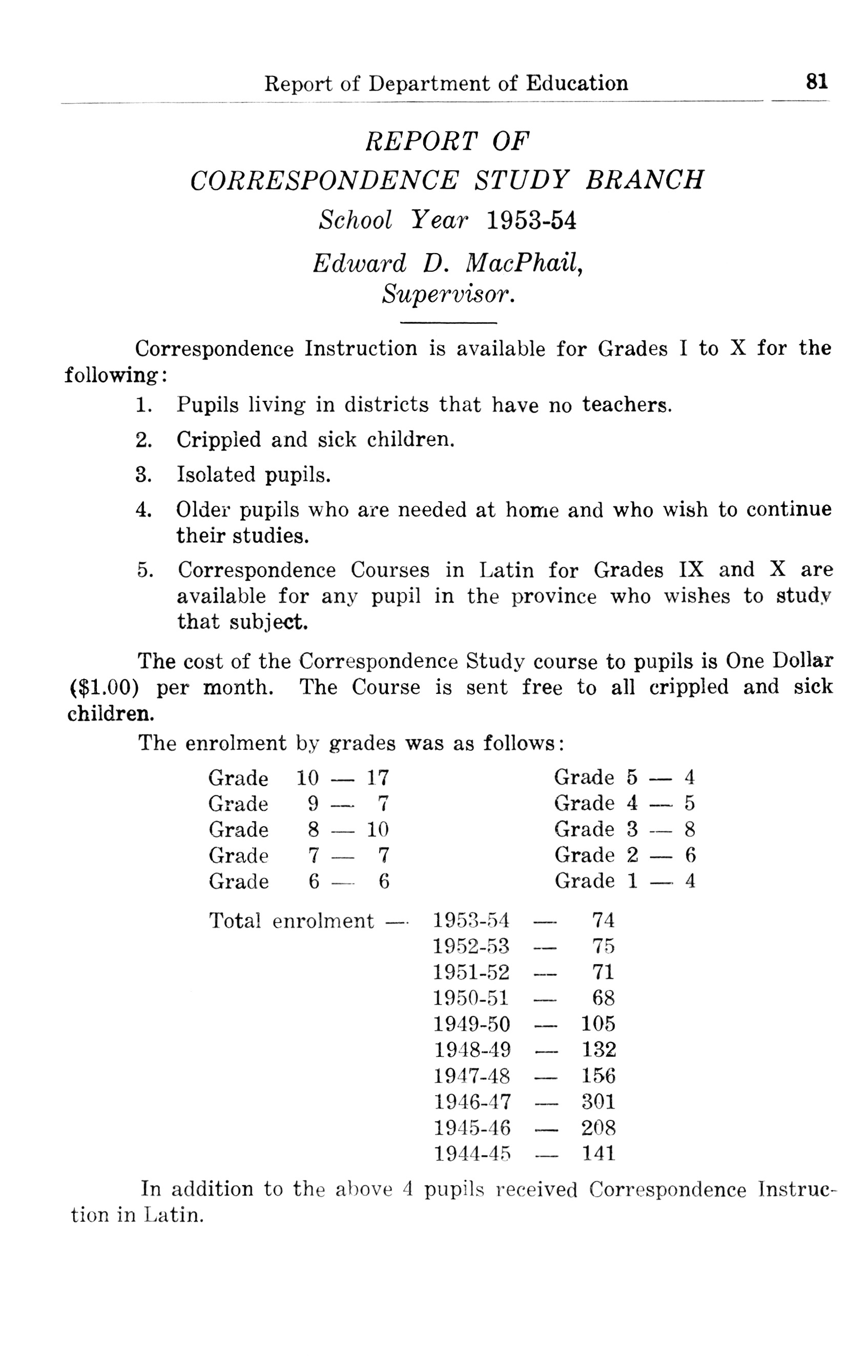 Report of Department of Education 81

REPORT OF
CORRESPONDENCE STUDY BRANCH
School Year 1953-54
Edward D. MacPhail,
Supervisor.

Correspondence Instruction is available for Grades I to X for the following:

1. Pupils living in districts that have no teachers.
2. Crippled and sick children.
3. Isolated pupils.
4. Older pupils who are needed at home and who wish to continue their studies.
5. Correspondence Courses in Latin for Grades IX and X are available for any pupil in the province who wishes to study that subject.

The cost of the Correspondence Study course to pupils is One Dollar ($1.00) per month. The Course is sent free to all crippled and sick children.

The enrolment by grades was as follows:

Grade 10 — 17
Grade 9 — 7
Grade 8 — 10
Grade 7 — 7
Grade 6 — 6

Grade 5 — 4
Grade 4 — 5
Grade 3 — 8
Grade 2 — 6
Grade 1 — 4

Total enrolment — 1953-54 — 74
1952-53 — 75
1951-52 — 71
1950-51 — 68
1949-50 — 105
1948-49 — 132
1947-48 — 156
1946-47 — 301
1945-46 — 208
1944-45 — 141

In addition to the above 4 pupils received Correspondence Instruction in Latin.